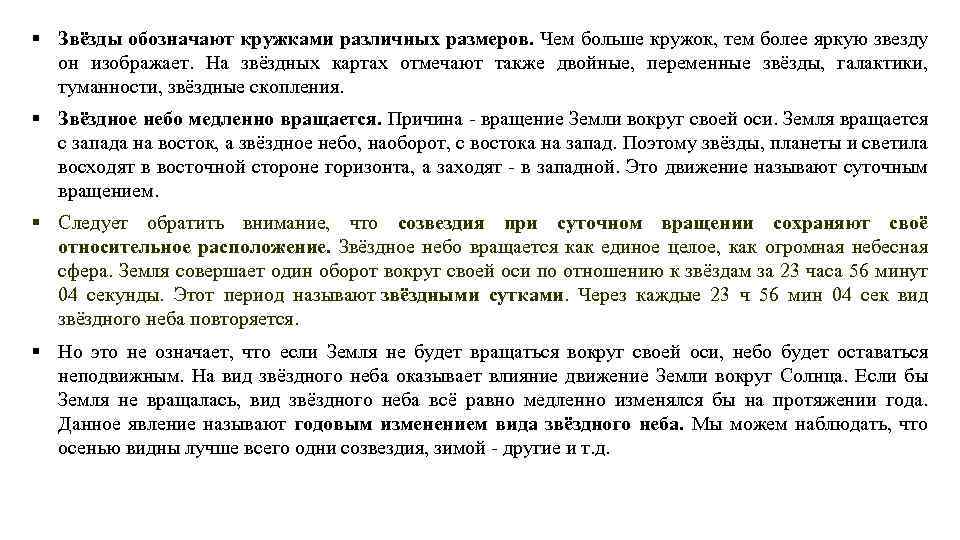 ▪ Звёзды обозначают кружками различных размеров. Чем больше кружок, тем более яркую звезду он изображает. На звёздных картах отмечают также двойные, переменные звёзды, галактики, туманности, звёздные скопления.

▪ Звёздное небо медленно вращается. Причина - вращение Земли вокруг своей оси. Земля вращается с запада на восток, а звёздное небо, наоборот, с востока на запад. Поэтому звёзды, планеты и светила восходят в восточной стороне горизонта, а заходят - в западной. Это движение называют суточным вращением.

▪ Следует обратить внимание, что созвездия при суточном вращении сохраняют своё относительное расположение. Звёздное небо вращается как единое целое, как огромная небесная сфера. Земля совершает один оборот вокруг своей оси по отношению к звёздам за 23 часа 56 минут 04 секунды. Этот период называют звёздными сутками. Через каждые 23 ч 56 мин 04 сек вид звёздного неба повторяется.

▪ Но это не означает, что если Земля не будет вращаться вокруг своей оси, небо будет оставаться неподвижным. На вид звёздного неба оказывает влияние движение Земли вокруг Солнца. Если бы Земля не вращалась, вид звёздного неба всё равно медленно изменялся бы на протяжении года. Данное явление называют годовым изменением вида звёздного неба. Мы можем наблюдать, что осенью видны лучше всего одни созвездия, зимой - другие и т.д.